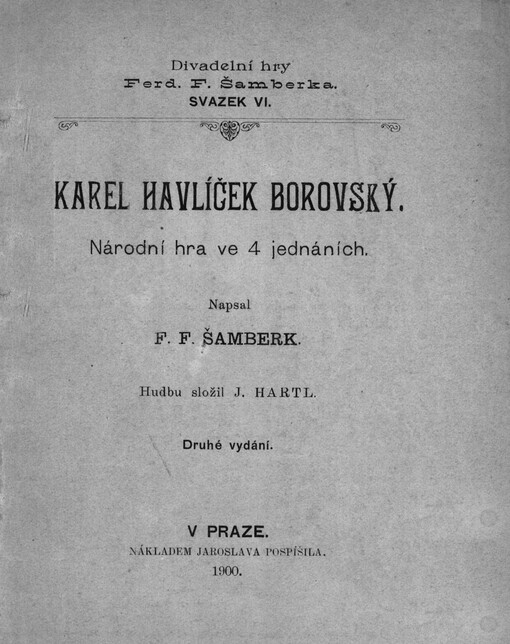 Divadelní hry
Ferd. F. Šamberka.
SVAZEK VI.

KAREL HAVLÍČEK BOROVSKÝ.

Národní hra ve 4 jednáních.

Napsal

F. F. ŠAMBERK.

Hudbu složil J. HARTL.

Druhé vydání.

V PRAZE.
NÁKLADEM JAROSLAVA POSPÍŠILA.
1900.